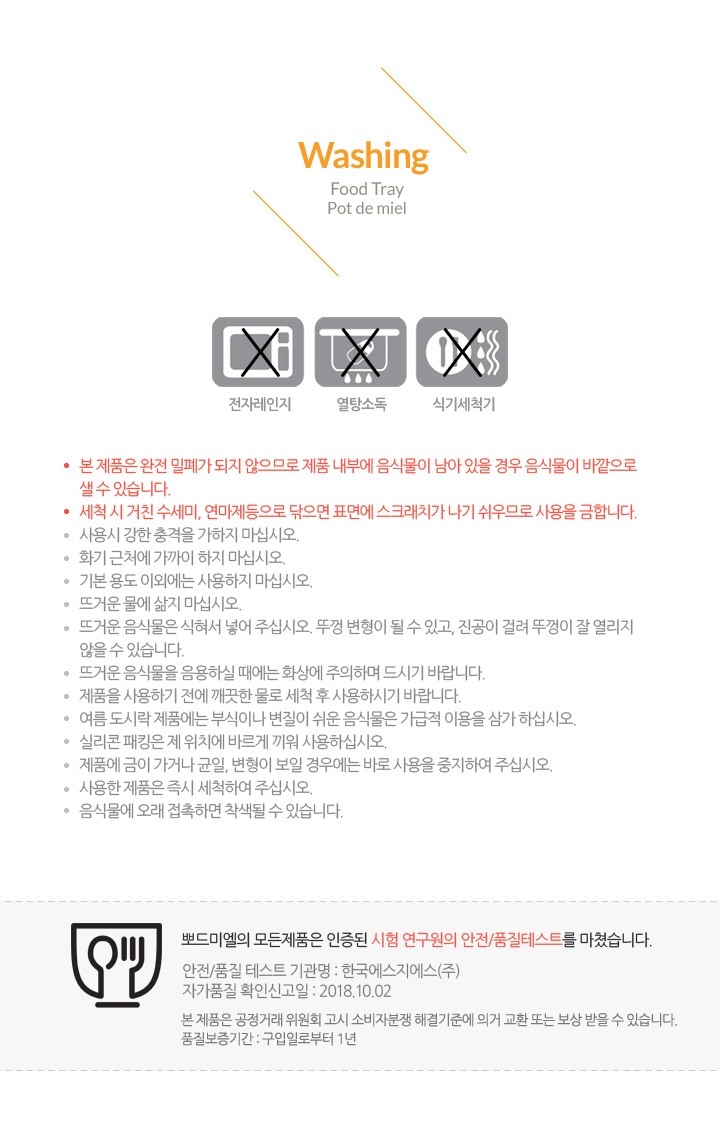 Washing
Food Tray
Pot de miel

전자레인지
열탕소독
식기세척기

• 본 제품은 완전 밀폐가 되지 않으므로 제품 내부에 음식물이 남아 있을 경우 음식물이 바깥으로 샐 수 있습니다.
• 세척 시 거친 수세미, 연마제등으로 닦으면 표면에 스크래치가 나기 쉬우므로 사용을 금합니다.
• 사용시 강한 충격을 가하지 마십시오.
• 화기 근처에 가까이 하지 마십시오.
• 기본 용도 이외에는 사용하지 마십시오.
• 뜨거운 물에 삶지 마십시오.
• 뜨거운 음식물은 식혀서 넣어 주십시오. 뚜껑 변형이 될 수 있고, 진공이 걸려 뚜껑이 잘 열리지 않을 수 있습니다.
• 뜨거운 음식물을 음용하실 때에는 화상에 주의하며 드시기 바랍니다.
• 제품을 사용하기 전에 깨끗한 물로 세척 후 사용하시기 바랍니다.
• 여름 도시락 제품에는 부식이나 변질이 쉬운 음식물은 가급적 이용을 삼가 하십시오.
• 실리콘 패킹은 제 위치에 바르게 끼워 사용하십시오.
• 제품에 금이 가거나 균일, 변형이 보일 경우에는 바로 사용을 중지하여 주십시오.
• 사용한 제품은 즉시 세척하여 주십시오.
• 음식물에 오래 접촉하면 착색될 수 있습니다.

뽀드미엘의 모든제품은 인증된 시험 연구원의 안전/품질테스트를 마쳤습니다.

안전/품질 테스트 기관명 : 한국에스지에스(주)
자가품질 확인신고일 : 2018.10.02

본 제품은 공정거래 위원회 고시 소비자분쟁 해결기준에 의거 교환 또는 보상 받을 수 있습니다.
품질보증기간 : 구입일로부터 1년